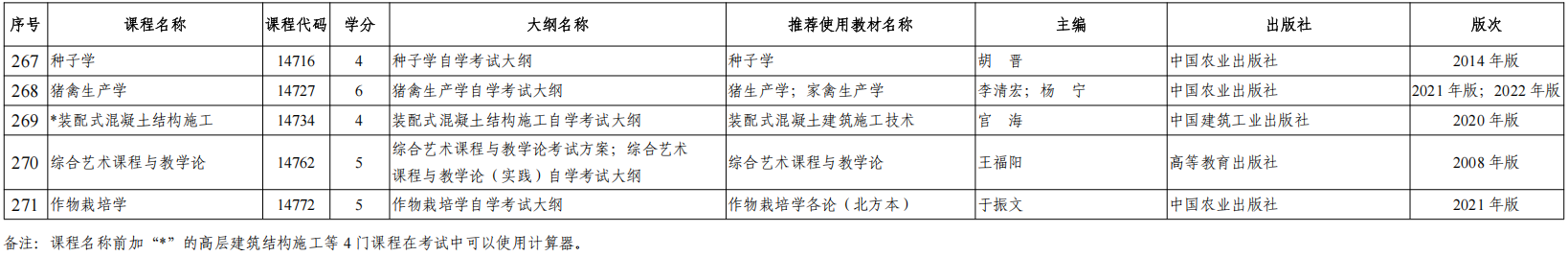 | 序号 | 课程名称 | 课程代码 | 学分 | 大纲名称 | 推荐使用教材名称 | 主编 | 出版社 | 版次 |
|---|---|---|---|---|---|---|---|---|
| 267 | 种子学 | 14716 | 4 | 种子学自学考试大纲 | 种子学 | 胡　晋 | 中国农业出版社 | 2014 年版 |
| 268 | 猪禽生产学 | 14727 | 6 | 猪禽生产学自学考试大纲 | 猪生产学；家禽生产学 | 李清宏；杨　宁 | 中国农业出版社 | 2021 年版；2022 年版 |
| 269 | *装配式混凝土结构施工 | 14734 | 4 | 装配式混凝土结构施工自学考试大纲 | 装配式混凝土建筑施工技术 | 官　海 | 中国建筑工业出版社 | 2020 年版 |
| 270 | 综合艺术课程与教学论 | 14762 | 5 | 综合艺术课程与教学论考试方案；综合艺术课程与教学论（实践）自学考试大纲 | 综合艺术课程与教学论 | 王福阳 | 高等教育出版社 | 2008 年版 |
| 271 | 作物栽培学 | 14772 | 5 | 作物栽培学自学考试大纲 | 作物栽培学各论（北方本） | 于振文 | 中国农业出版社 | 2021 年版 |

备注：课程名称前加“*”的高层建筑结构施工等 4 门课程在考试中可以使用计算器。